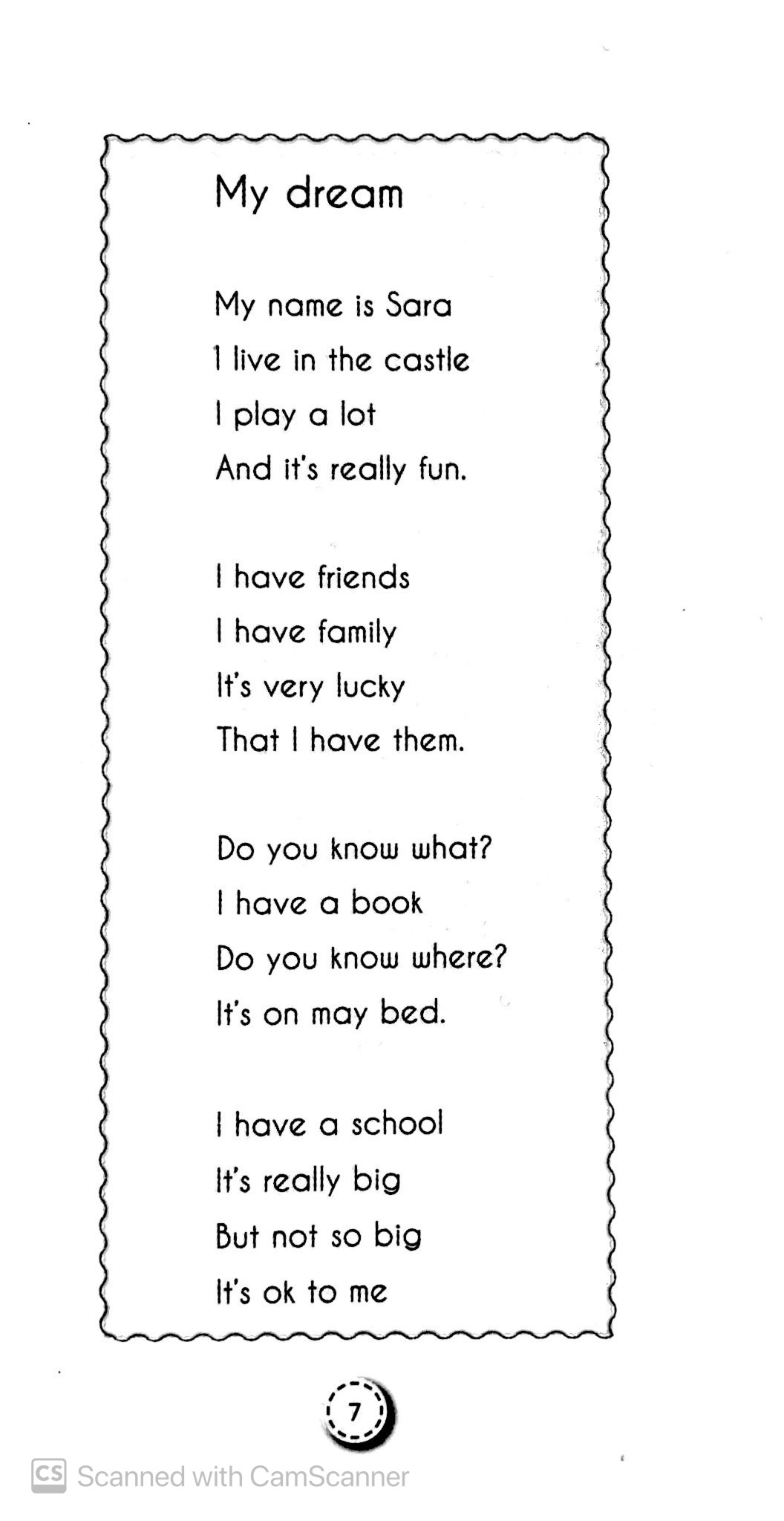 My dream

My name is Sara
I live in the castle
I play a lot
And it's really fun.

I have friends
I have family
It's very lucky
That I have them.

Do you know what?
I have a book
Do you know where?
It's on may bed.

I have a school
It's really big
But not so big
It's ok to me

7

CS Scanned with CamScanner